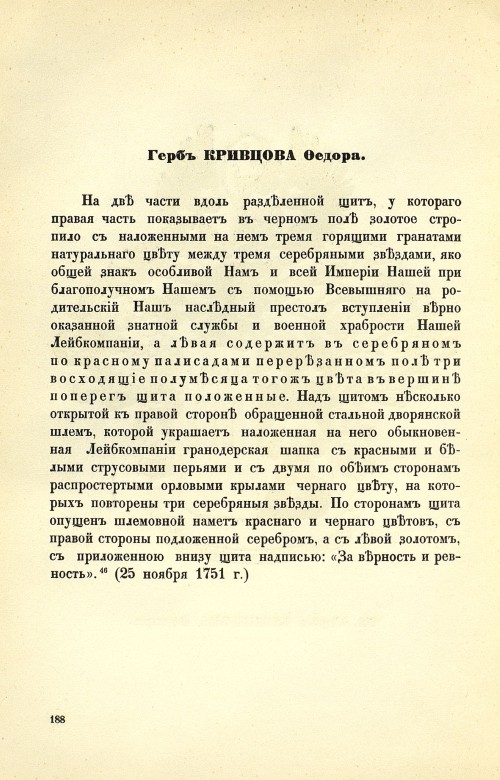 Гербъ КРИВЦОВА Ѳедора.

На двѣ части вдоль раздѣленной щитъ, у котораго правая часть показываетъ въ черномъ полѣ золотое стропило съ наложенными на немъ тремя горящими гранатами натуральнаго цвѣту между тремя серебряными звѣздами, яко общей знакъ особливой Намъ и всей Имперіи Нашей при благополучномъ Нашемъ съ помощью Всевышняго на родительскій Нашъ наслѣдный престолъ вступленіи вѣрно оказанной знатной службы и военной храбрости Нашей Лейбкомпаніи, а лѣвая содержитъ въ серебряномъ по красному палисадами перерѣзанномъ полѣ три восходящіе полумѣсяца тогожъ цвѣта въ вершинѣ поперегъ щита положенные. Надъ щитомъ нѣсколько открытой къ правой сторонѣ обращенной стальной дворянской шлемъ, которой украшаетъ наложенная на него обыкновенная Лейбкомпаніи гранодерская шапка съ красными и бѣлыми струсовыми перьями и съ двумя по обѣимъ сторонамъ распростертыми орловыми крылами чернаго цвѣту, на которыхъ повторены три серебряныя звѣзды. По сторонамъ щита опущенъ шлемовной наметъ краснаго и чернаго цвѣтовъ, съ правой стороны подложенной серебромъ, а съ лѣвой золотомъ, съ приложенною внизу щита надписью: «За вѣрность и ревность».$^{46}$ (25 ноября 1751 г.)

188